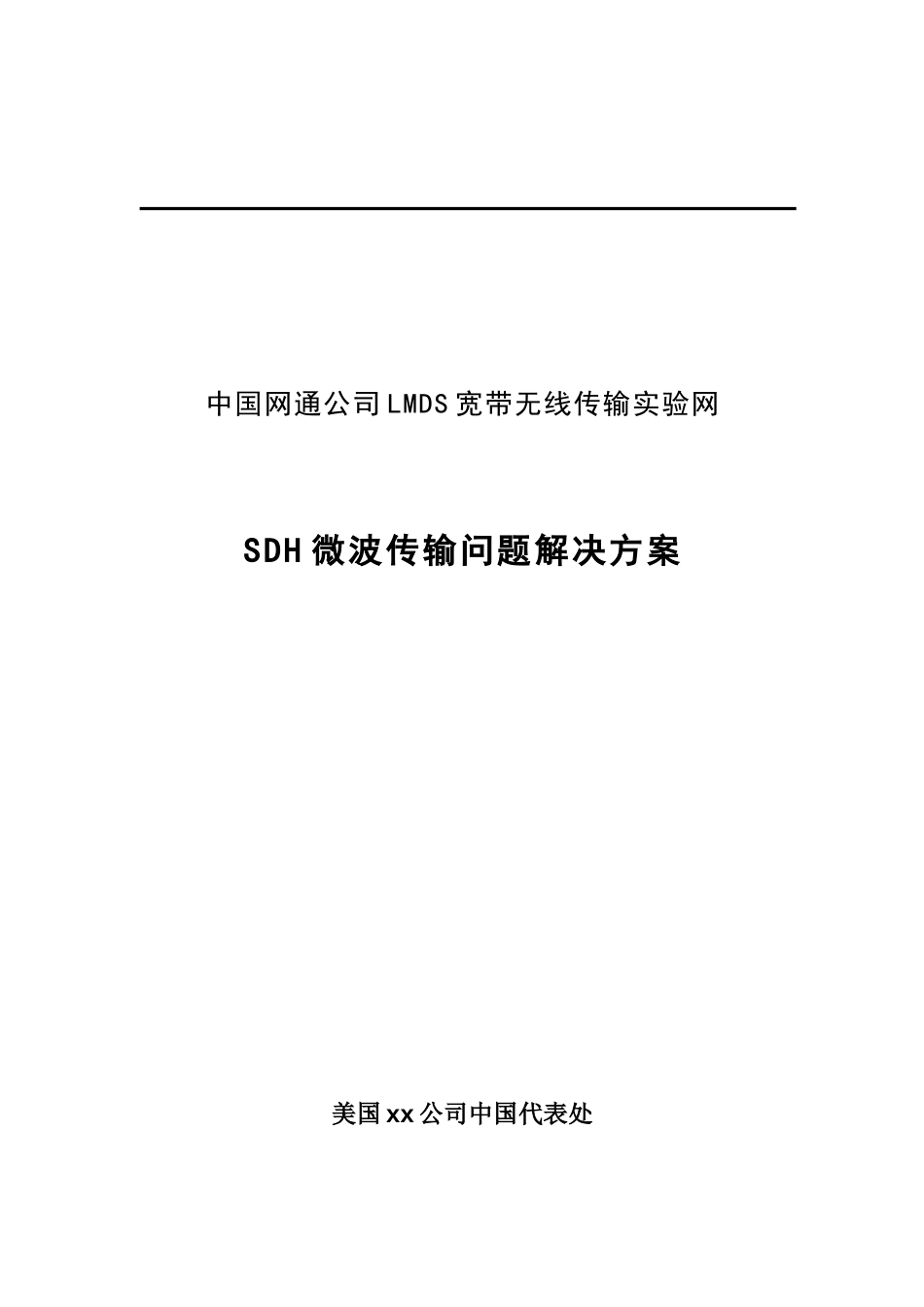 中国网通公司LMDS宽带无线传输实验网

SDH微波传输问题解决方案

美国xx公司中国代表处